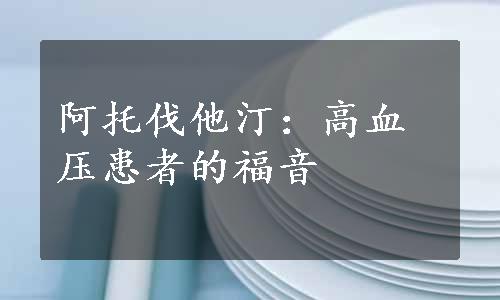 阿托伐他汀：高血压患者的福音